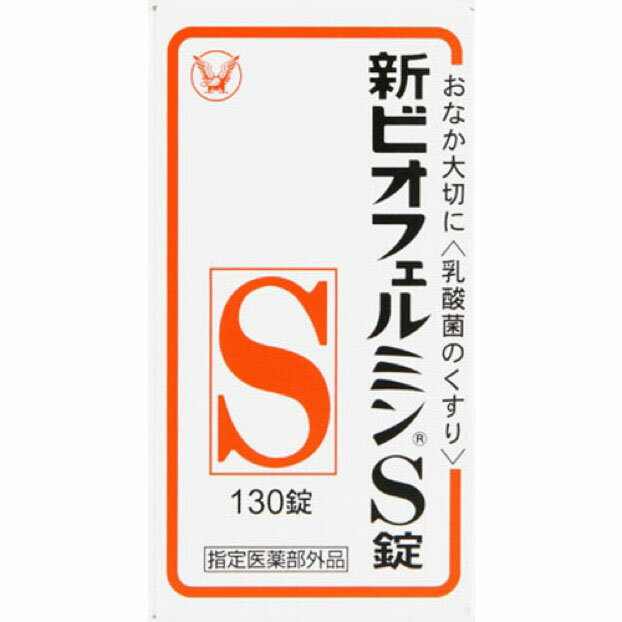 おなか大切に〈乳酸菌のくすり〉

新ビオフェルミン®S錠

S

130錠

指定医薬部外品